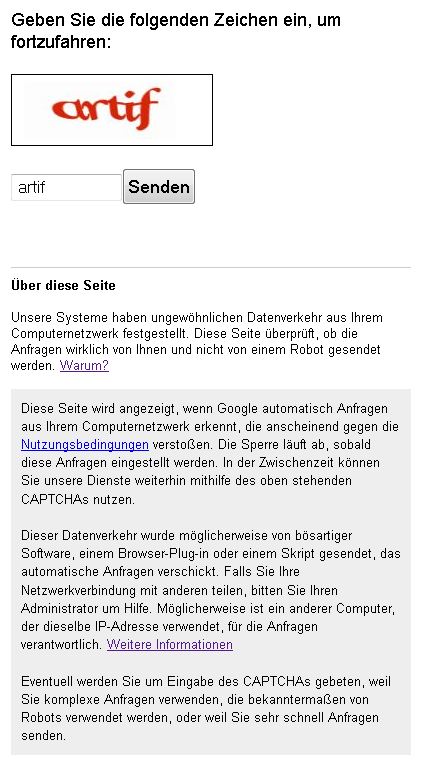 Geben Sie die folgenden Zeichen ein, um fortzufahren:

artif

artif

Senden

Über diese Seite

Unsere Systeme haben ungewöhnlichen Datenverkehr aus Ihrem Computernetzwerk festgestellt. Diese Seite überprüft, ob die Anfragen wirklich von Ihnen und nicht von einem Robot gesendet werden. Warum?

Diese Seite wird angezeigt, wenn Google automatisch Anfragen aus Ihrem Computernetzwerk erkennt, die anscheinend gegen die Nutzungsbedingungen verstoßen. Die Sperre läuft ab, sobald diese Anfragen eingestellt werden. In der Zwischenzeit können Sie unsere Dienste weiterhin mithilfe des oben stehenden CAPTCHAs nutzen.

Dieser Datenverkehr wurde möglicherweise von bösartiger Software, einem Browser-Plug-in oder einem Skript gesendet, das automatische Anfragen verschickt. Falls Sie Ihre Netzwerkverbindung mit anderen teilen, bitten Sie Ihren Administrator um Hilfe. Möglicherweise ist ein anderer Computer, der dieselbe IP-Adresse verwendet, für die Anfragen verantwortlich. Weitere Informationen

Eventuell werden Sie um Eingabe des CAPTCHAs gebeten, weil Sie komplexe Anfragen verwenden, die bekanntermaßen von Robots verwendet werden, oder weil Sie sehr schnell Anfragen senden.